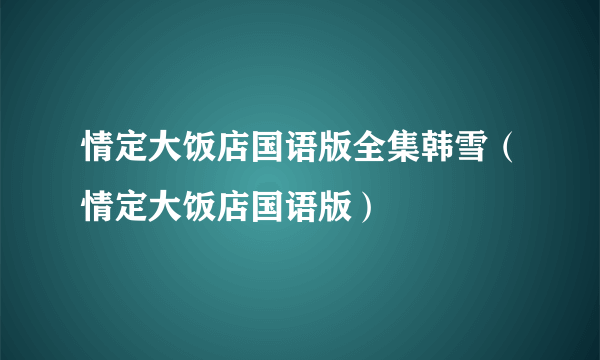 情定大饭店国语版全集韩雪（情定大饭店国语版）